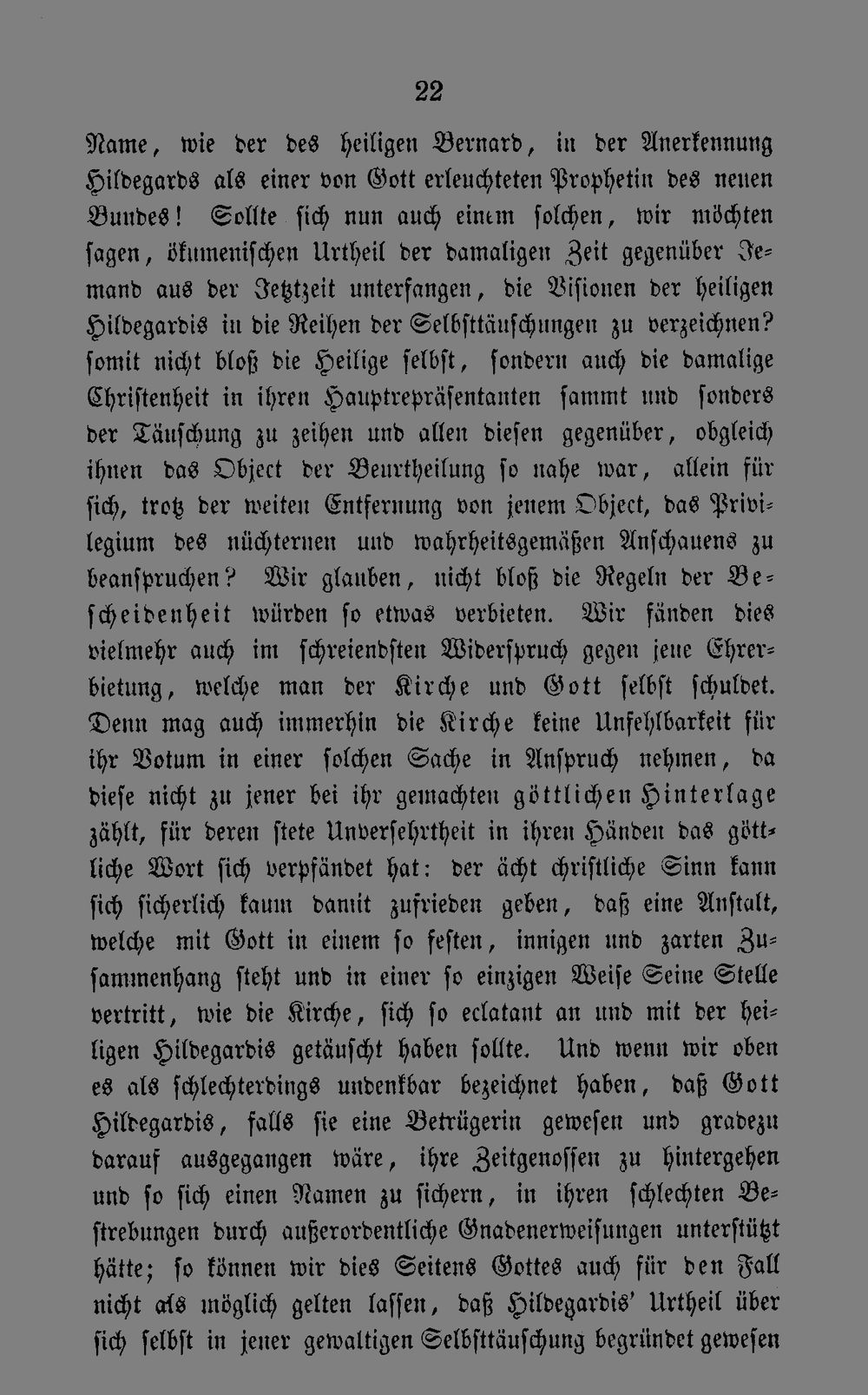 22

Name, wie der des heiligen Bernard, in der Anerkennung Hildegards als einer von Gott erleuchteten Prophetin des neuen Bundes! Sollte sich nun auch einem solchen, wir möchten sagen, ökumenischen Urtheil der damaligen Zeit gegenüber Jemand aus der Jetztzeit unterfangen, die Visionen der heiligen Hildegardis in die Reihen der Selbsttäuschungen zu verzeichnen? somit nicht bloß die Heilige selbst, sondern auch die damalige Christenheit in ihren Hauptrepräsentanten sammt und sonders der Täuschung zu zeihen und allen diesen gegenüber, obgleich ihnen das Object der Beurtheilung so nahe war, allein für sich, trotz der weiten Entfernung von jenem Object, das Privilegium des nüchternen und wahrheitsgemäßen Anschauens zu beanspruchen? Wir glauben, nicht bloß die Regeln der Bescheidenheit würden so etwas verbieten. Wir fänden dies vielmehr auch im schreiendsten Widerspruch gegen jene Ehrerbietung, welche man der Kirche und Gott selbst schuldet. Denn mag auch immerhin die Kirche keine Unfehlbarkeit für ihr Votum in einer solchen Sache in Anspruch nehmen, da diese nicht zu jener bei ihr gemachten göttlichen Hinterlage zählt, für deren stete Unversehrtheit in ihren Händen das göttliche Wort sich verpfändet hat: der ächt christliche Sinn kann sich sicherlich kaum damit zufrieden geben, daß eine Anstalt, welche mit Gott in einem so festen, innigen und zarten Zusammenhang steht und in einer so einzigen Weise Seine Stelle vertritt, wie die Kirche, sich so eclatant an und mit der heiligen Hildegardis getäuscht haben sollte. Und wenn wir oben es als schlechterdings undenkbar bezeichnet haben, daß Gott Hildegardis, falls sie eine Betrügerin gewesen und gradezu darauf ausgegangen wäre, ihre Zeitgenossen zu hintergehen und so sich einen Namen zu sichern, in ihren schlechten Bestrebungen durch außerordentliche Gnadenerweisungen unterstützt hätte; so können wir dies Seitens Gottes auch für den Fall nicht als möglich gelten lassen, daß Hildegardis' Urtheil über sich selbst in jener gewaltigen Selbsttäuschung begründet gewesen